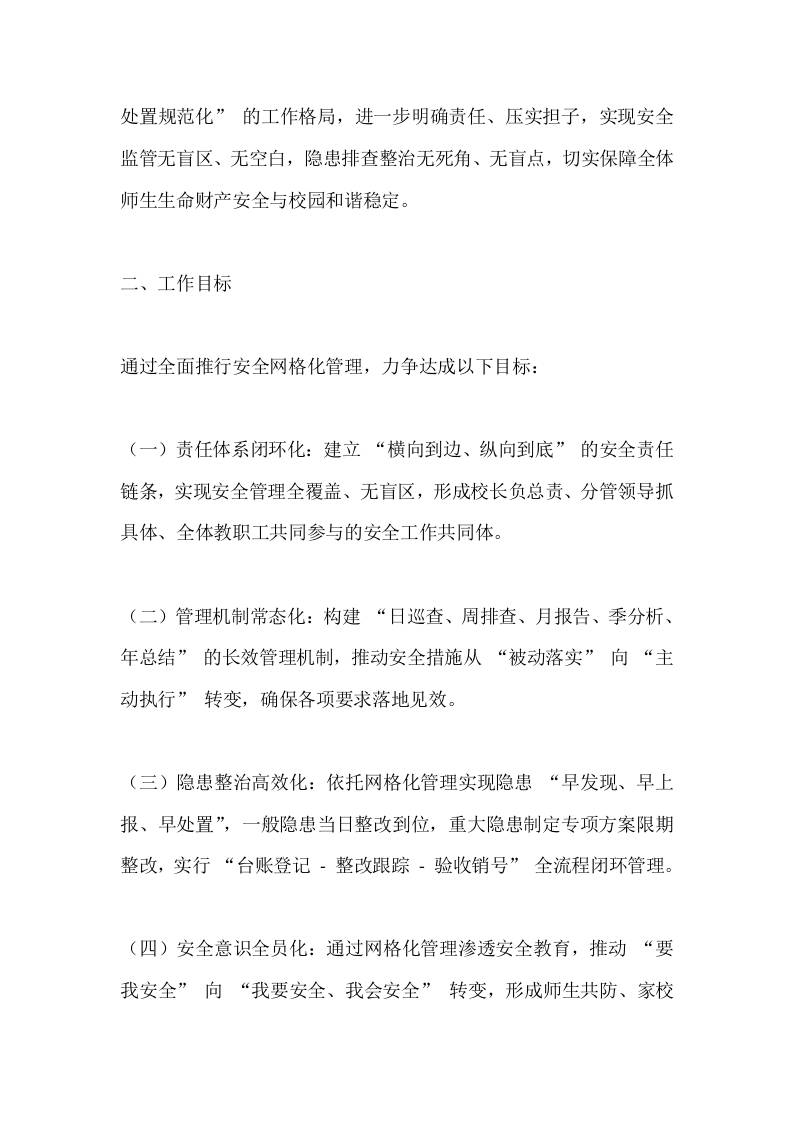 处置规范化” 的工作格局，进一步明确责任、压实担子，实现安全监管无盲区、无空白，隐患排查整治无死角、无盲点，切实保障全体师生生命财产安全与校园和谐稳定。

二、工作目标

通过全面推行安全网格化管理，力争达成以下目标：

（一）责任体系闭环化：建立 “横向到边、纵向到底” 的安全责任链条，实现安全管理全覆盖、无盲区，形成校长负总责、分管领导抓具体、全体教职工共同参与的安全工作共同体。

（二）管理机制常态化：构建 “日巡查、周排查、月报告、季分析、年总结” 的长效管理机制，推动安全措施从 “被动落实” 向 “主动执行” 转变，确保各项要求落地见效。

（三）隐患整治高效化：依托网格化管理实现隐患 “早发现、早上报、早处置”，一般隐患当日整改到位，重大隐患制定专项方案限期整改，实行 “台账登记 - 整改跟踪 - 验收销号” 全流程闭环管理。

（四）安全意识全员化：通过网格化管理渗透安全教育，推动 “要我安全” 向 “我要安全、我会安全” 转变，形成师生共防、家校